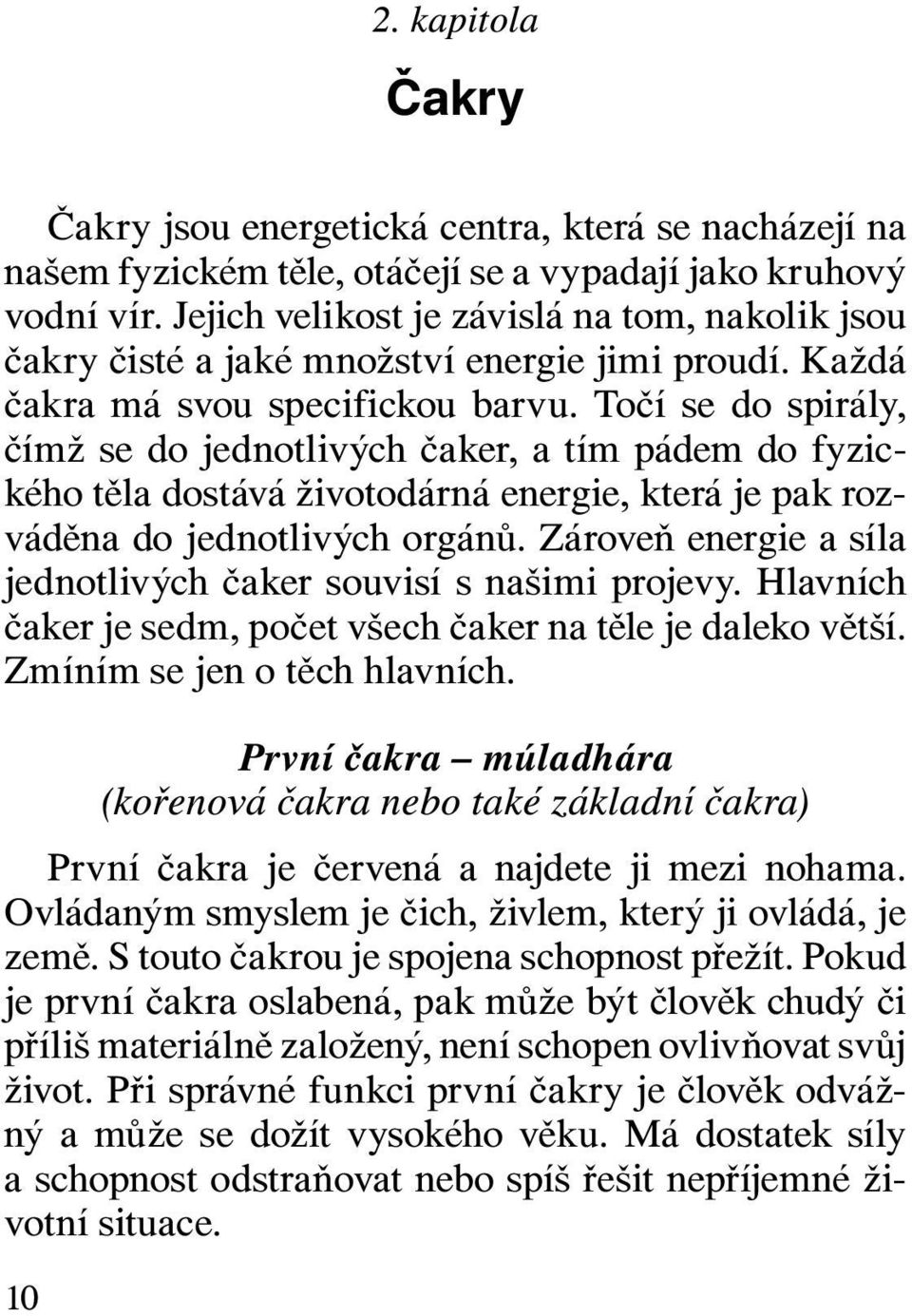 2. kapitola

Čakry

Čakry jsou energetická centra, která se nacházejí na našem fyzickém těle, otáčejí se a vypadají jako kruhový vodní vír. Jejich velikost je závislá na tom, nakolik jsou čakry čisté a jaké množství energie jimi proudí. Každá čakra má svou specifickou barvu. Točí se do spirály, čímž se do jednotlivých čaker, a tím pádem do fyzického těla dostává životodárná energie, která je pak rozváděna do jednotlivých orgánů. Zároveň energie a síla jednotlivých čaker souvisí s našimi projevy. Hlavních čaker je sedm, počet všech čaker na těle je daleko větší. Zmíním se jen o těch hlavních.

První čakra – múladhára
(kořenová čakra nebo také základní čakra)

První čakra je červená a najdete ji mezi nohama. Ovládaným smyslem je čich, živlem, který ji ovládá, je země. S touto čakrou je spojena schopnost přežít. Pokud je první čakra oslabená, pak může být člověk chudý či příliš materiálně založený, není schopen ovlivňovat svůj život. Při správné funkci první čakry je člověk odvážný a může se dožít vysokého věku. Má dostatek síly a schopnost odstraňovat nebo spíš řešit nepříjemné životní situace.

10